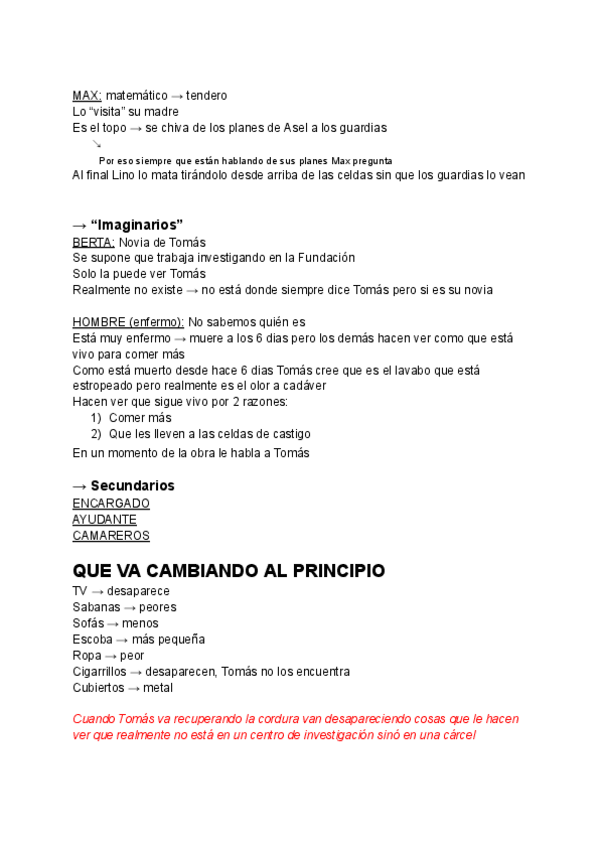 MAX: matemático → tendero
Lo "visita" su madre
Es el topo → se chiva de los planes de Asel a los guardias
↘
Por eso siempre que están hablando de sus planes Max pregunta
Al final Lino lo mata tirándolo desde arriba de las celdas sin que los guardias lo vean

→ "Imaginarios"
BERTA: Novia de Tomás
Se supone que trabaja investigando en la Fundación
Solo la puede ver Tomás
Realmente no existe → no está donde siempre dice Tomás pero si es su novia

HOMBRE (enfermo): No sabemos quién es
Está muy enfermo → muere a los 6 dias pero los demás hacen ver como que está vivo para comer más
Como está muerto desde hace 6 dias Tomás cree que es el lavabo que está estropeado pero realmente es el olor a cadáver
Hacen ver que sigue vivo por 2 razones:
1) Comer más
2) Que les lleven a las celdas de castigo
En un momento de la obra le habla a Tomás

→ Secundarios
ENCARGADO
AYUDANTE
CAMAREROS

QUE VA CAMBIANDO AL PRINCIPIO
TV → desaparece
Sabanas → peores
Sofás → menos
Escoba → más pequeña
Ropa → peor
Cigarrillos → desaparecen, Tomás no los encuentra
Cubiertos → metal

Cuando Tomás va recuperando la cordura van desapareciendo cosas que le hacen ver que realmente no está en un centro de investigación sinó en una cárcel